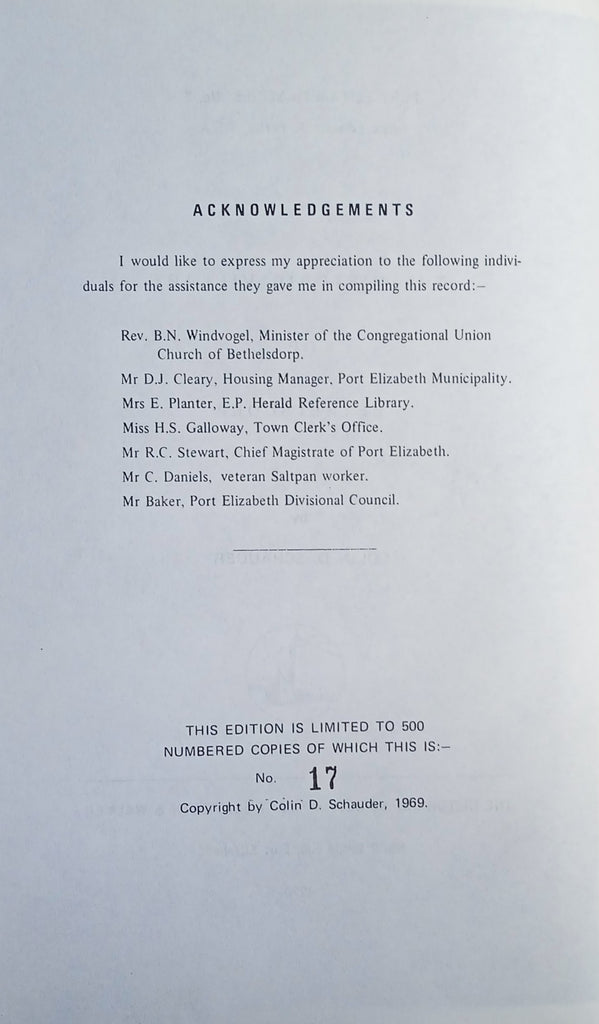 ACKNOWLEDGEMENTS

I would like to express my appreciation to the following individuals for the assistance they gave me in compiling this record:–

Rev. B.N. Windvogel, Minister of the Congregational Union Church of Bethelsdorp.
Mr D.J. Cleary, Housing Manager, Port Elizabeth Municipality.
Mrs E. Planter, E.P. Herald Reference Library.
Miss H.S. Galloway, Town Clerk's Office.
Mr R.C. Stewart, Chief Magistrate of Port Elizabeth.
Mr C. Daniels, veteran Saltpan worker.
Mr Baker, Port Elizabeth Divisional Council.

THIS EDITION IS LIMITED TO 500 NUMBERED COPIES OF WHICH THIS IS:–
No. 17
Copyright by Colin D. Schauder, 1969.